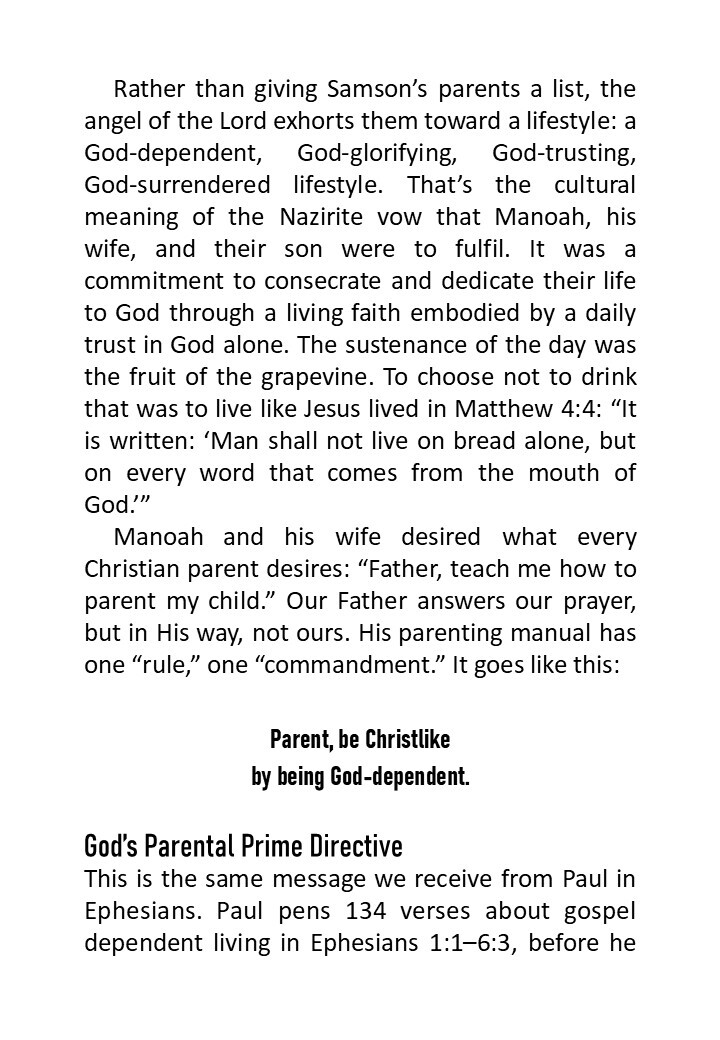 Rather than giving Samson's parents a list, the angel of the Lord exhorts them toward a lifestyle: a God-dependent, God-glorifying, God-trusting, God-surrendered lifestyle. That's the cultural meaning of the Nazirite vow that Manoah, his wife, and their son were to fulfil. It was a commitment to consecrate and dedicate their life to God through a living faith embodied by a daily trust in God alone. The sustenance of the day was the fruit of the grapevine. To choose not to drink that was to live like Jesus lived in Matthew 4:4: "It is written: 'Man shall not live on bread alone, but on every word that comes from the mouth of God.'"

Manoah and his wife desired what every Christian parent desires: "Father, teach me how to parent my child." Our Father answers our prayer, but in His way, not ours. His parenting manual has one "rule," one "commandment." It goes like this:

Parent, be Christlike
by being God-dependent.

God's Parental Prime Directive

This is the same message we receive from Paul in Ephesians. Paul pens 134 verses about gospel dependent living in Ephesians 1:1–6:3, before he